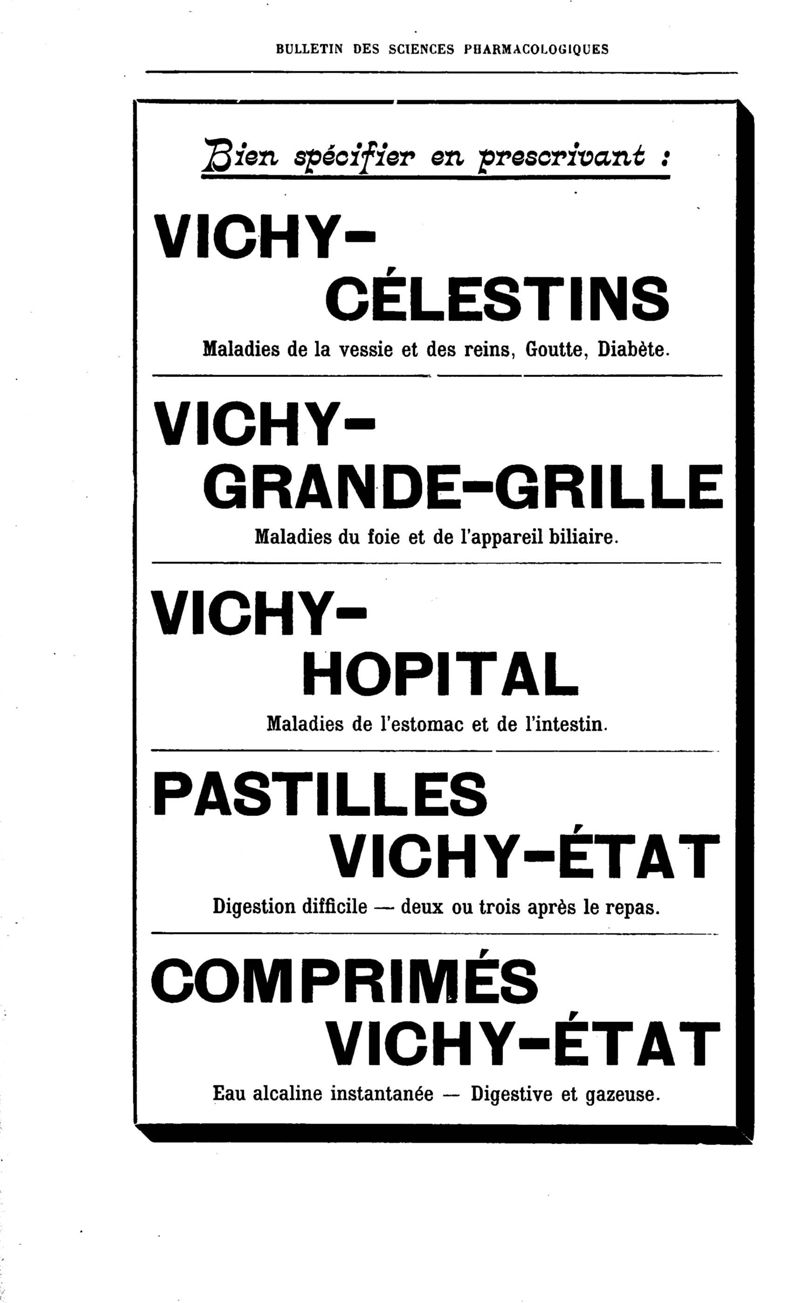 BULLETIN DES SCIENCES PHARMACOLOGIQUES

Bien spécifier en prescrivant :

VICHY-
CÉLESTINS

Maladies de la vessie et des reins, Goutte, Diabète.

VICHY-
GRANDE-GRILLE

Maladies du foie et de l'appareil biliaire.

VICHY-
HOPITAL

Maladies de l'estomac et de l'intestin.

PASTILLES
VICHY-ÉTAT

Digestion difficile — deux ou trois après le repas.

COMPRIMÉS
VICHY-ÉTAT

Eau alcaline instantanée — Digestive et gazeuse.